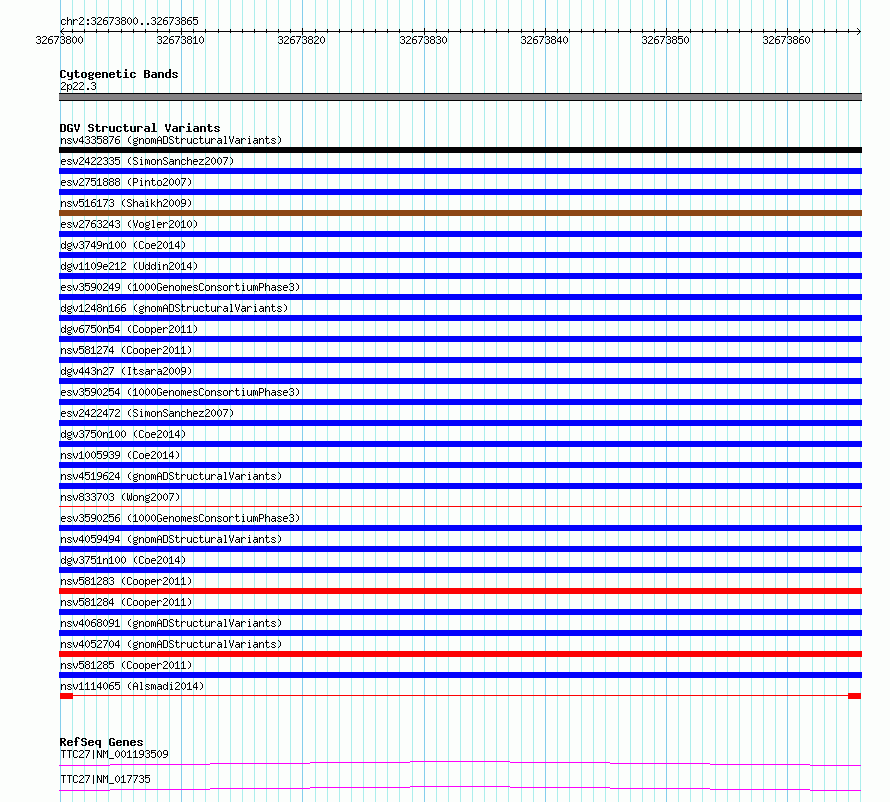 chr2:32673800..32673865
32673800 32673810 32673820 32673830 32673840 32673850 32673860

Cytogenetic Bands
2p22.3

DGV Structural Variants
nsv4335876 (gnomADStructuralVariants)
esv2422335 (SimonSanchez2007)
esv2751888 (Pinto2007)
nsv516173 (Shaikh2009)
esv2763243 (Vogler2010)
dgv3749n100 (Coe2014)
dgv1109e212 (Uddin2014)
esv3590249 (1000GenomesConsortiumPhase3)
dgv1248n166 (gnomADStructuralVariants)
dgv6750n54 (Cooper2011)
nsv581274 (Cooper2011)
dgv443n27 (Itsara2009)
esv3590254 (1000GenomesConsortiumPhase3)
esv2422472 (SimonSanchez2007)
dgv3750n100 (Coe2014)
nsv1005939 (Coe2014)
nsv4519624 (gnomADStructuralVariants)
nsv833703 (Wong2007)
esv3590256 (1000GenomesConsortiumPhase3)
nsv4059494 (gnomADStructuralVariants)
dgv3751n100 (Coe2014)
nsv581283 (Cooper2011)
nsv581284 (Cooper2011)
nsv4068091 (gnomADStructuralVariants)
nsv4052704 (gnomADStructuralVariants)
nsv581285 (Cooper2011)
nsv1114065 (Alsmadi2014)

RefSeq Genes
TTC27|NM_001193509
TTC27|NM_017735